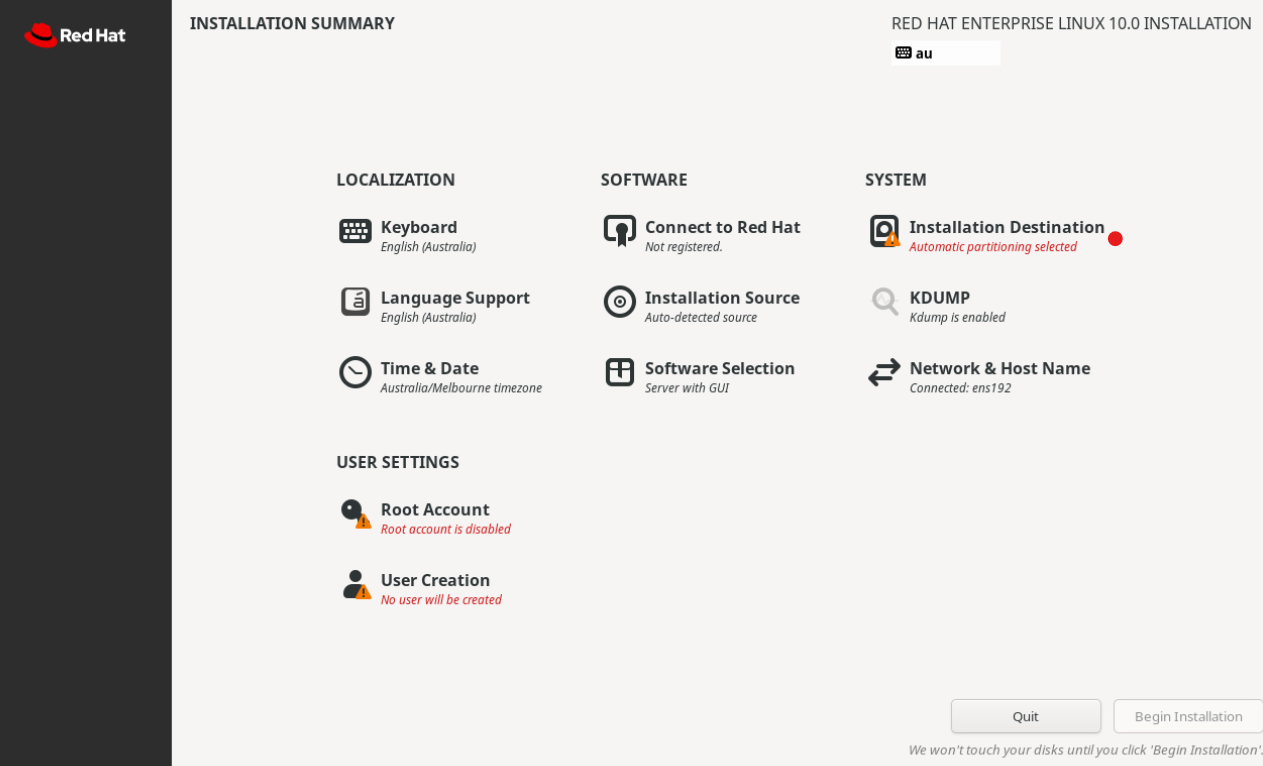 Red Hat

INSTALLATION SUMMARY

RED HAT ENTERPRISE LINUX 10.0 INSTALLATION

au

LOCALIZATION

Keyboard
English (Australia)

Language Support
English (Australia)

Time & Date
Australia/Melbourne timezone

SOFTWARE

Connect to Red Hat
Not registered.

Installation Source
Auto-detected source

Software Selection
Server with GUI

SYSTEM

Installation Destination
Automatic partitioning selected

KDUMP
Kdump is enabled

Network & Host Name
Connected: ens192

USER SETTINGS

Root Account
Root account is disabled

User Creation
No user will be created

Quit

Begin Installation

We won't touch your disks until you click 'Begin Installation'.